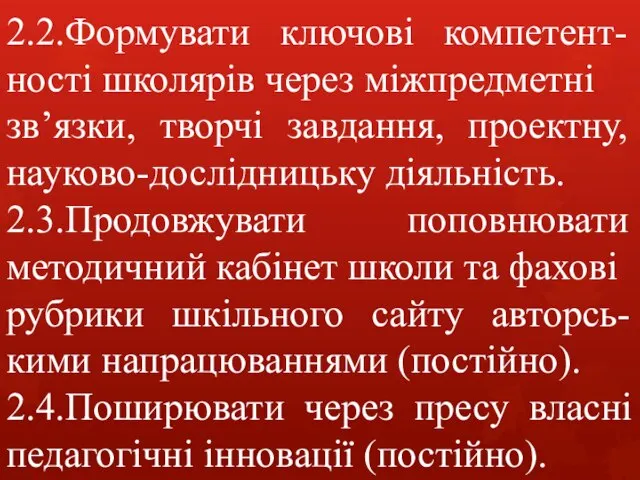 2.2.Формувати ключові компетентності школярів через міжпредметні зв’язки, творчі завдання, проектну, науково-дослідницьку діяльність.
2.3.Продовжувати поповнювати методичний кабінет школи та фахові рубрики шкільного сайту авторськими напрацюваннями (постійно).
2.4.Поширювати через пресу власні педагогічні інновації (постійно).